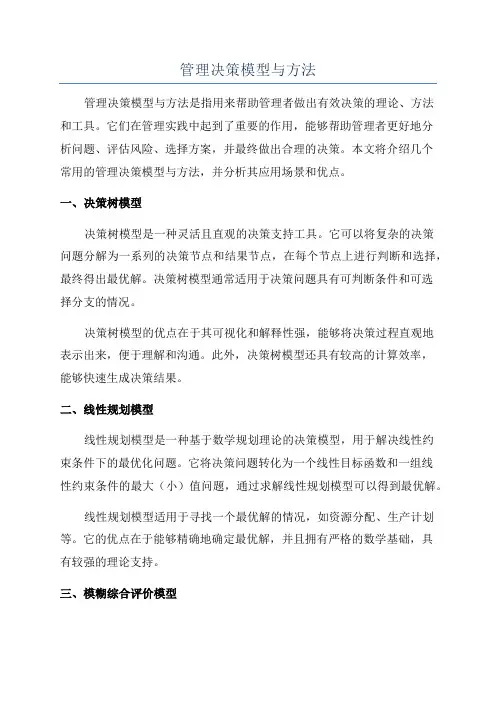 管理决策模型与方法

管理决策模型与方法是指用来帮助管理者做出有效决策的理论、方法和工具。它们在管理实践中起到了重要的作用，能够帮助管理者更好地分析问题、评估风险、选择方案，并最终做出合理的决策。本文将介绍几个常用的管理决策模型与方法，并分析其应用场景和优点。

一、决策树模型

决策树模型是一种灵活且直观的决策支持工具。它可以将复杂的决策问题分解为一系列的决策节点和结果节点，在每个节点上进行判断和选择，最终得出最优解。决策树模型通常适用于决策问题具有可判断条件和可选择分支的情况。

决策树模型的优点在于其可视化和解释性强，能够将决策过程直观地表示出来，便于理解和沟通。此外，决策树模型还具有较高的计算效率，能够快速生成决策结果。

二、线性规划模型

线性规划模型是一种基于数学规划理论的决策模型，用于解决线性约束条件下的最优化问题。它将决策问题转化为一个线性目标函数和一组线性约束条件的最大（小）值问题，通过求解线性规划模型可以得到最优解。

线性规划模型适用于寻找一个最优解的情况，如资源分配、生产计划等。它的优点在于能够精确地确定最优解，并且拥有严格的数学基础，具有较强的理论支持。

三、模糊综合评价模型